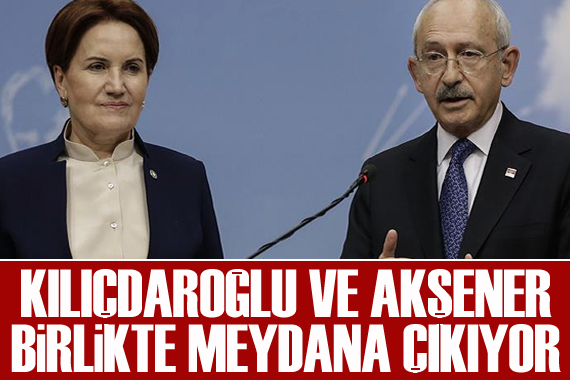 KILIÇDAROĞLU VE AKŞENER BİRLİKTE MEYDANA ÇIKIYOR